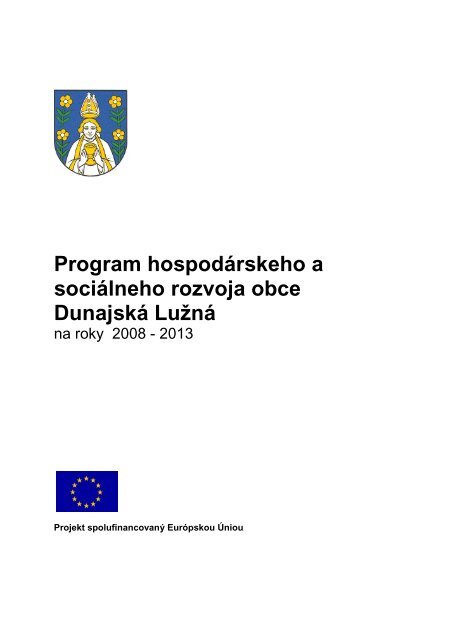 Program hospodárskeho a sociálneho rozvoja obce Dunajská Lužná
na roky 2008 - 2013

Projekt spolufinancovaný Európskou Úniou